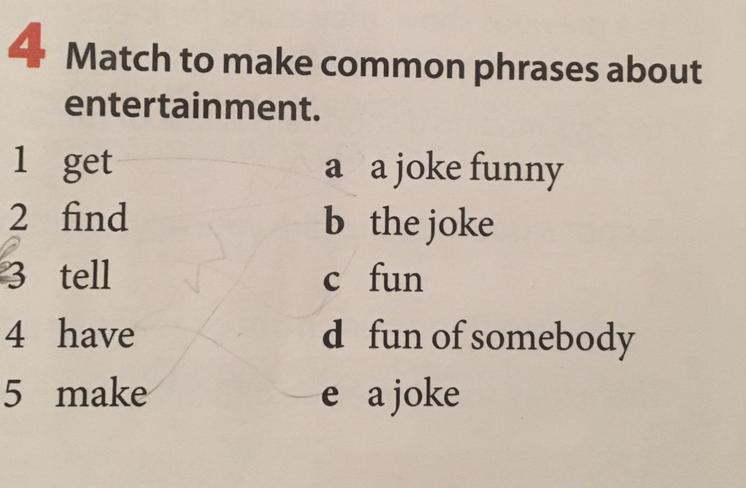 4 Match to make common phrases about entertainment.

1 get
2 find
3 tell
4 have
5 make

a a joke funny
b the joke
c fun
d fun of somebody
e a joke